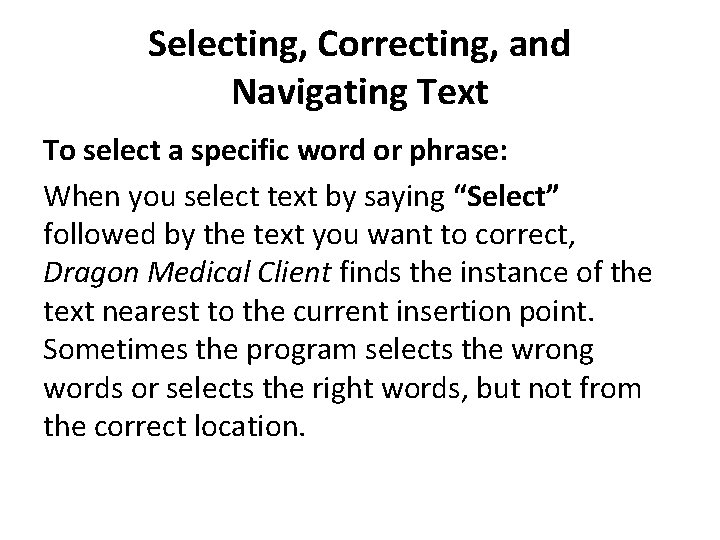 Selecting, Correcting, and Navigating Text

To select a specific word or phrase:

When you select text by saying “Select” followed by the text you want to correct, Dragon Medical Client finds the instance of the text nearest to the current insertion point. Sometimes the program selects the wrong words or selects the right words, but not from the correct location.